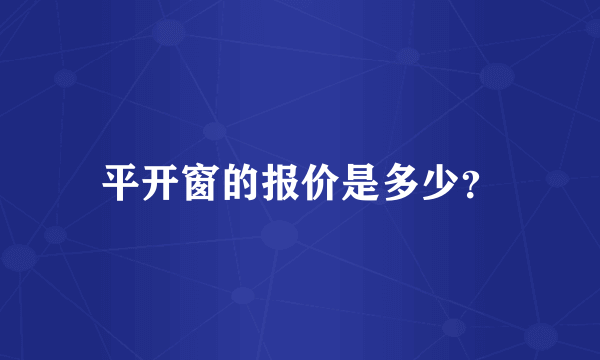 平开窗的报价是多少?